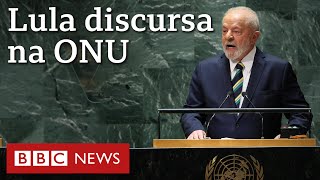 Lula discursa na ONU

BBC NEWS